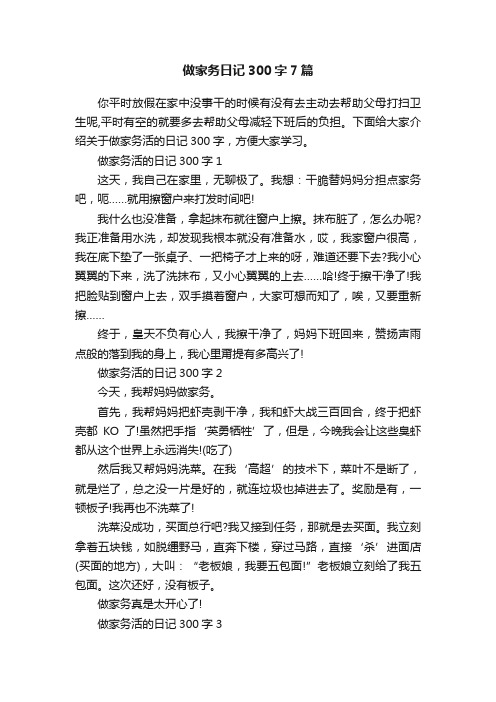 做家务日记 300 字 7 篇

你平时放假在家中没事干的时候有没有去主动去帮助父母打扫卫生呢,平时有空的就要多去帮助父母减轻下班后的负担。下面给大家介绍关于做家务活的日记 300 字，方便大家学习。

做家务活的日记 300 字 1

这天，我自己在家里，无聊极了。我想：干脆替妈妈分担点家务吧，呃……就用擦窗户来打发时间吧!

我什么也没准备，拿起抹布就往窗户上擦。抹布脏了，怎么办呢?我正准备用水洗，却发现我根本就没有准备水，哎，我家窗户很高，我在底下垫了一张桌子、一把椅子才上来的呀，难道还要下去?我小心翼翼的下来，洗了洗抹布，又小心翼翼的上去……哈!终于擦干净了!我把脸贴到窗户上去，双手摸着窗户，大家可想而知了，唉，又要重新擦……

终于，皇天不负有心人，我擦干净了，妈妈下班回来，赞扬声雨点般的落到我的身上，我心里甭提有多高兴了!

做家务活的日记 300 字 2

今天，我帮妈妈做家务。

首先，我帮妈妈把虾壳剥干净，我和虾大战三百回合，终于把虾壳都 KO 了!虽然把手指‘英勇牺牲’了，但是，今晚我会让这些臭虾都从这个世界上永远消失!(吃了)

然后我又帮妈妈洗菜。在我‘高超’的技术下，菜叶不是断了，就是烂了，总之没一片是好的，就连垃圾也掉进去了。奖励是有，一顿板子!我再也不洗菜了!

洗菜没成功，买面总行吧?我又接到任务，那就是去买面。我立刻拿着五块钱，如脱缰野马，直奔下楼，穿过马路，直接‘杀’进面店(买面的地方)，大叫：“老板娘，我要五包面!”老板娘立刻给了我五包面。这次还好，没有板子。

做家务真是太开心了!

做家务活的日记 300 字 3